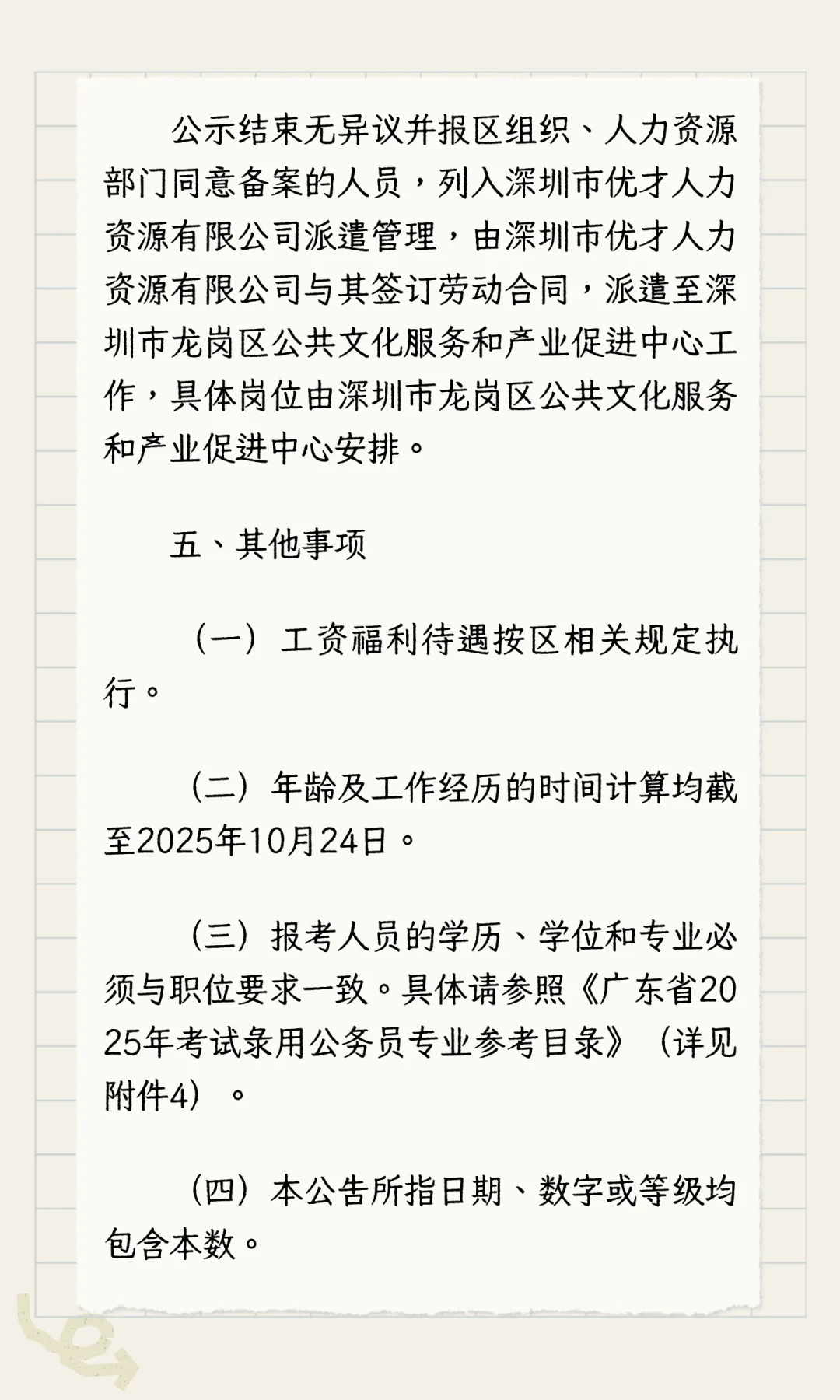 公示结束无异议并报区组织、人力资源部门同意备案的人员，列入深圳市优才人力资源有限公司派遣管理，由深圳市优才人力资源有限公司与其签订劳动合同，派遣至深圳市龙岗区公共文化服务和产业促进中心工作，具体岗位由深圳市龙岗区公共文化服务和产业促进中心安排。

五、其他事项

（一）工资福利待遇按区相关规定执行。

（二）年龄及工作经历的时间计算均截至2025年10月24日。

（三）报考人员的学历、学位和专业必须与职位要求一致。具体请参照《广东省2025年考试录用公务员专业参考目录》（详见附件4）。

（四）本公告所指日期、数字或等级均包含本数。